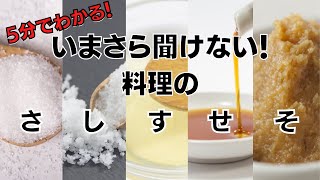 5分でわかる!

いまさら聞けない!
料理の

さ　し　す　せ　そ